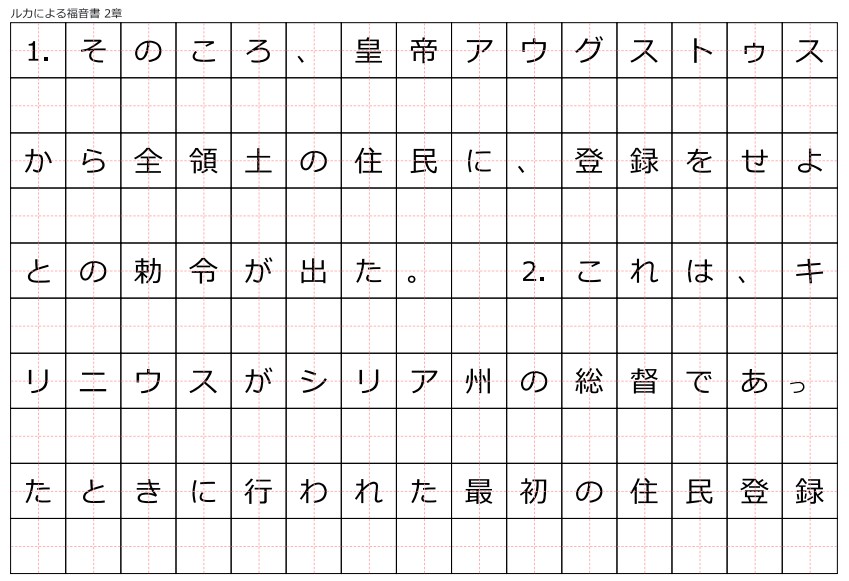 ルカによる福音書 2章

1.そのころ、皇帝アウグストゥスから全領土の住民に、登録をせよとの勅令が出た。 2.これは、キリニウスがシリア州の総督であったときに行われた最初の住民登録